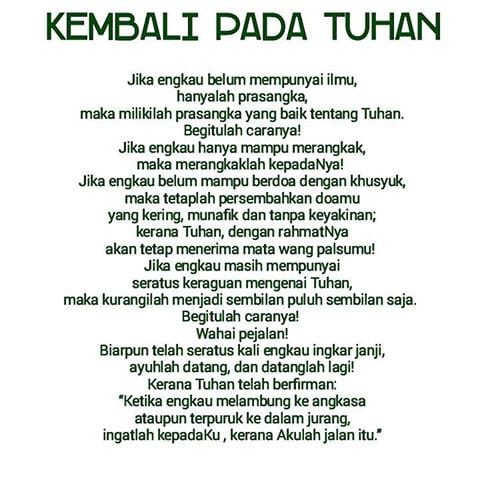 KEMBALI PADA TUHAN

Jika engkau belum mempunyai ilmu,
hanyalah prasangka,
maka milikilah prasangka yang baik tentang Tuhan.
Begitulah caranya!
Jika engkau hanya mampu merangkak,
maka merangkaklah kepadaNya!
Jika engkau belum mampu berdoa dengan khusyuk,
maka tetaplah persembahkan doamu
yang kering, munafik dan tanpa keyakinan;
kerana Tuhan, dengan rahmatNya
akan tetap menerima mata wang palsumu!
Jika engkau masih mempunyai
seratus keraguan mengenai Tuhan,
maka kurangilah menjadi sembilan puluh sembilan saja.
Begitulah caranya!
Wahai pejalan!
Biarpun telah seratus kali engkau ingkar janji,
ayuhlah datang, dan datanglah lagi!
Kerana Tuhan telah berfirman:
"Ketika engkau melambung ke angkasa
ataupun terpuruk ke dalam jurang,
ingatlah kepadaKu , kerana Akulah jalan itu."